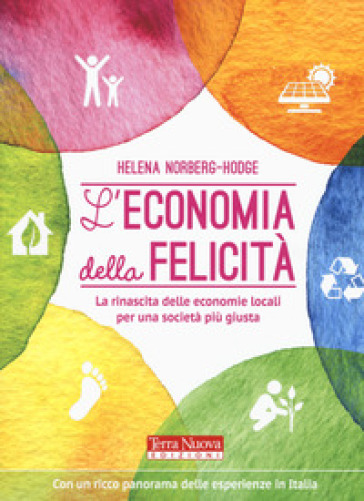 HELENA NORBERG-HODGE

L'ECONOMIA della FELICITÀ

La rinascita delle economie locali per una società più giusta

Terra Nuova EDIZIONI

Con un ricco panorama delle esperienze in Italia